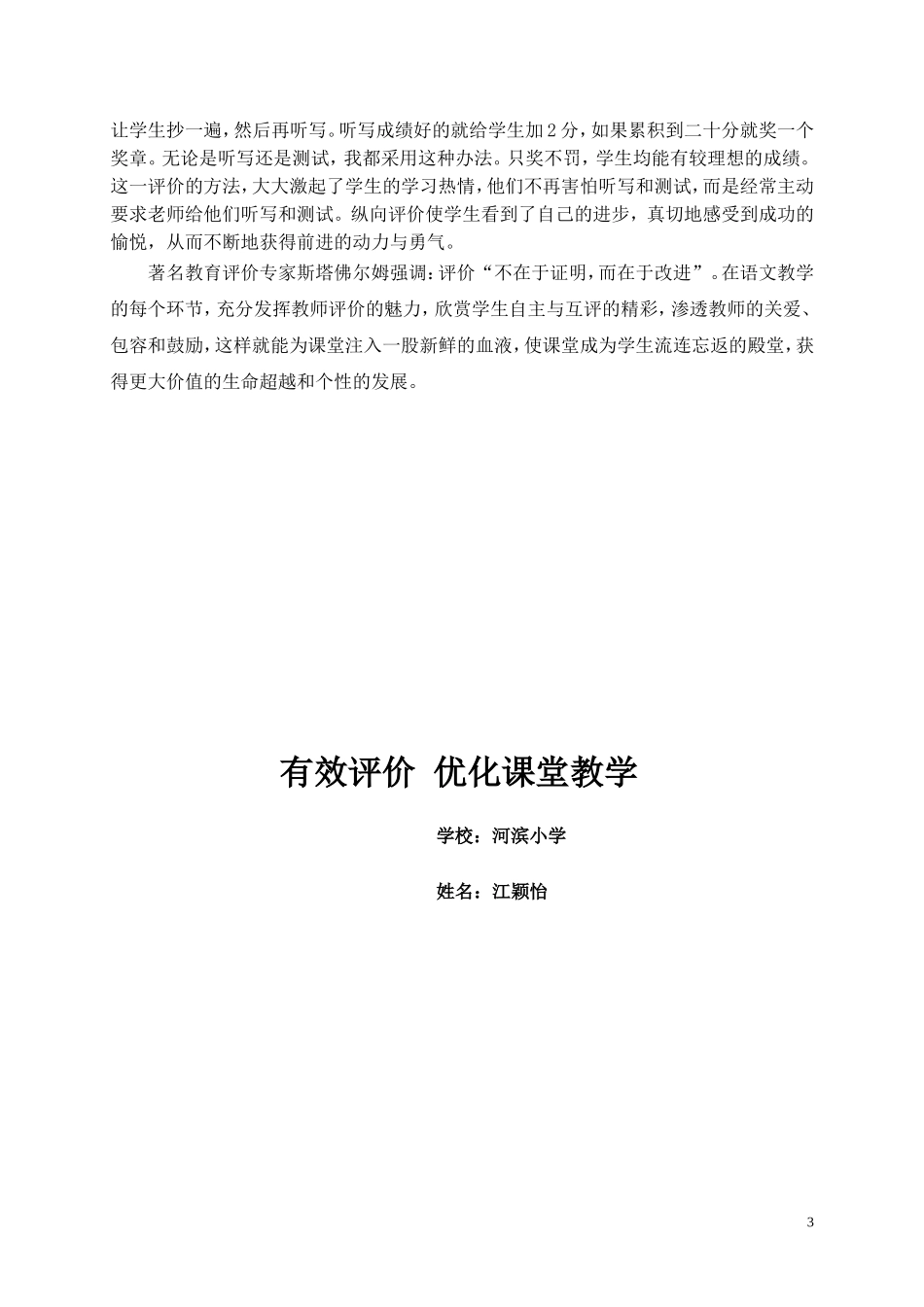 让学生抄一遍，然后再听写。听写成绩好的就给学生加2分，如果累积到二十分就奖一个奖章。无论是听写还是测试，我都采用这种办法。只奖不罚，学生均能有较理想的成绩。这一评价的方法，大大激起了学生的学习热情，他们不再害怕听写和测试，而是经常主动要求老师给他们听写和测试。纵向评价使学生看到了自己的进步，真切地感受到成功的愉悦，从而不断地获得前进的动力与勇气。

著名教育评价专家斯塔佛尔姆强调：评价“不在于证明，而在于改进”。在语文教学的每个环节，充分发挥教师评价的魅力，欣赏学生自主与互评的精彩，渗透教师的关爱、包容和鼓励，这样就能为课堂注入一股新鲜的血液，使课堂成为学生流连忘返的殿堂，获得更大价值的生命超越和个性的发展。

有效评价 优化课堂教学

学校：河滨小学

姓名：江颖怡

3